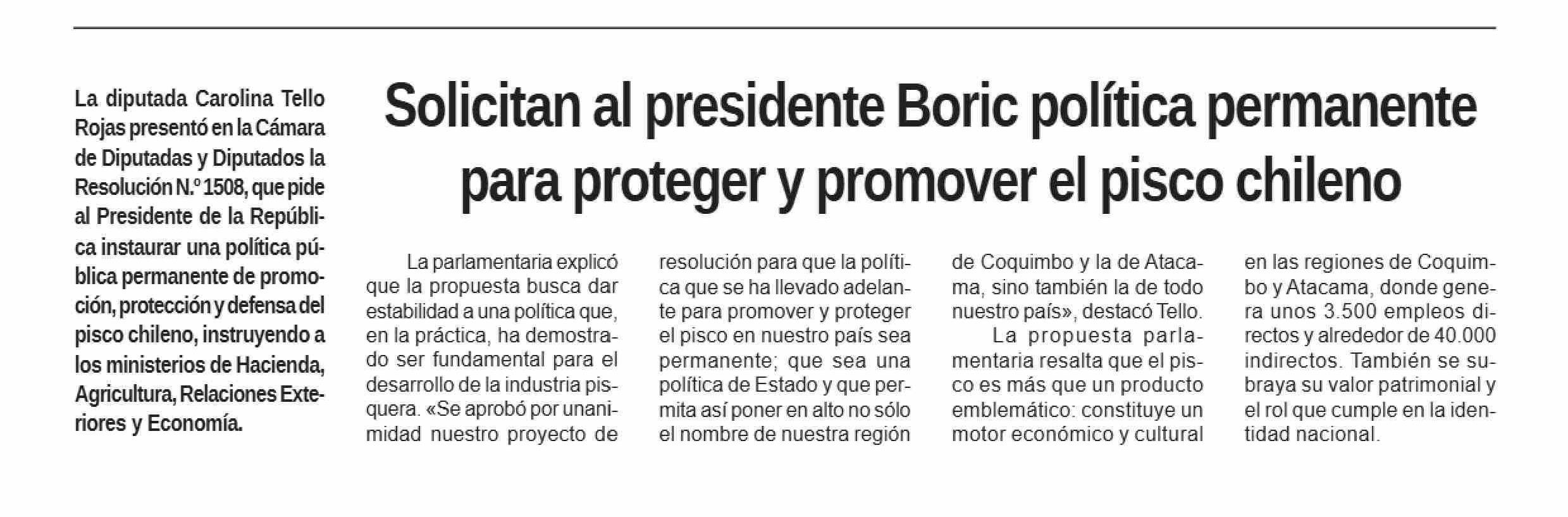 La diputada Carolina Tello Rojas presentó en la Cámara de Diputadas y Diputados la Resolución N.º 1508, que pide al Presidente de la República instaurar una política pública permanente de promoción, protección y defensa del pisco chileno, instruyendo a los ministerios de Hacienda, Agricultura, Relaciones Exteriores y Economía.

Solicitan al presidente Boric política permanente para proteger y promover el pisco chileno

La parlamentaria explicó que la propuesta busca dar estabilidad a una política que, en la práctica, ha demostrado ser fundamental para el desarrollo de la industria pisquera. «Se aprobó por unanimidad nuestro proyecto de resolución para que la política que se ha llevado adelante para promover y proteger el pisco en nuestro país sea permanente; que sea una política de Estado y que permita así poner en alto no sólo el nombre de nuestra región de Coquimbo y la de Atacama, sino también la de todo nuestro país», destacó Tello.

La propuesta parlamentaria resalta que el pisco es más que un producto emblemático: constituye un motor económico y cultural en las regiones de Coquimbo y Atacama, donde genera unos 3.500 empleos directos y alrededor de 40.000 indirectos. También se subraya su valor patrimonial y el rol que cumple en la identidad nacional.